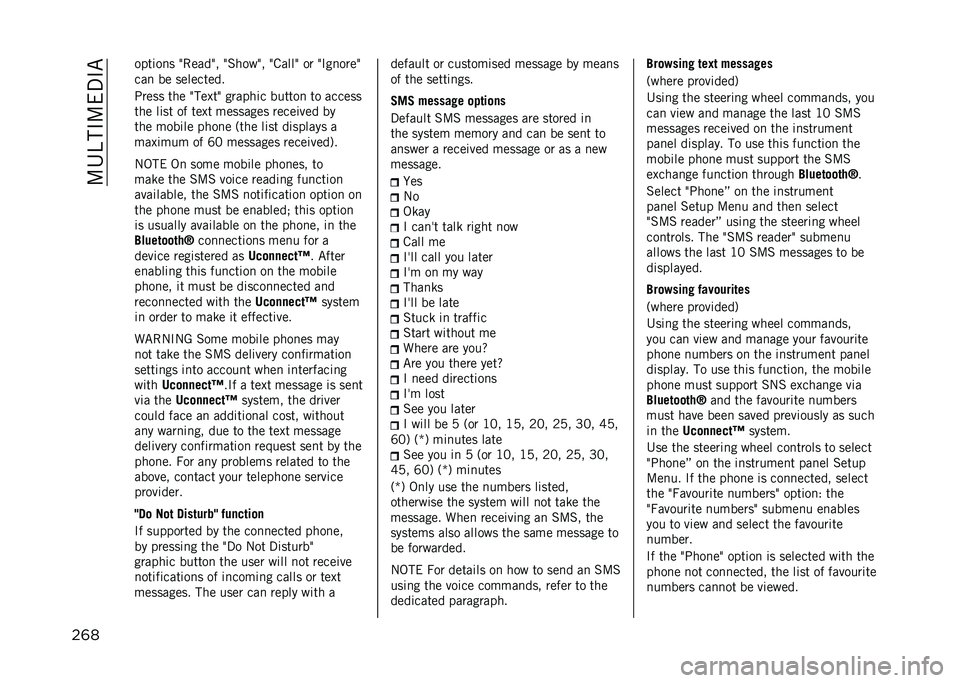 MULTIMEDIA

options "Read", "Show", "Call" or "Ignore" can be selected.

Press the "Text" graphic button to access the list of text messages received by the mobile phone (the list displays a maximum of 60 messages received).

NOTE On some mobile phones, to make the SMS voice reading function available, the SMS notification option on the phone must be enabled; this option is usually available on the phone, in the Bluetooth® connections menu for a device registered as Uconnect™. After enabling this function on the mobile phone, it must be disconnected and reconnected with the Uconnect™ system in order to make it effective.

WARNING Some mobile phones may not take the SMS delivery confirmation settings into account when interfacing with Uconnect™.If a text message is sent via the Uconnect™ system, the driver could face an additional cost, without any warning, due to the text message delivery confirmation request sent by the phone. For any problems related to the above, contact your telephone service provider.

"Do Not Disturb" function

If supported by the connected phone, by pressing the "Do Not Disturb" graphic button the user will not receive notifications of incoming calls or text messages. The user can reply with a default or customised message by means of the settings.

SMS message options

Default SMS messages are stored in the system memory and can be sent to answer a received message or as a new message.

Yes
No
Okay
I can't talk right now
Call me
I'll call you later
I'm on my way
Thanks
I'll be late
Stuck in traffic
Start without me
Where are you?
Are you there yet?
I need directions
I'm lost
See you later
I will be 5 (or 10, 15, 20, 25, 30, 45, 60) (*) minutes late
See you in 5 (or 10, 15, 20, 25, 30, 45, 60) (*) minutes

(*) Only use the numbers listed, otherwise the system will not take the message. When receiving an SMS, the systems also allows the same message to be forwarded.

NOTE For details on how to send an SMS using the voice commands, refer to the dedicated paragraph.

Browsing text messages

(where provided)

Using the steering wheel commands, you can view and manage the last 10 SMS messages received on the instrument panel display. To use this function the mobile phone must support the SMS exchange function through Bluetooth®.

Select "Phone" on the instrument panel Setup Menu and then select "SMS reader" using the steering wheel controls. The "SMS reader" submenu allows the last 10 SMS messages to be displayed.

Browsing favourites

(where provided)

Using the steering wheel commands, you can view and manage your favourite phone numbers on the instrument panel display. To use this function, the mobile phone must support SNS exchange via Bluetooth® and the favourite numbers must have been saved previously as such in the Uconnect™ system.

Use the steering wheel controls to select "Phone" on the instrument panel Setup Menu. If the phone is connected, select the "Favourite numbers" option: the "Favourite numbers" submenu enables you to view and select the favourite number.

If the "Phone" option is selected with the phone not connected, the list of favourite numbers cannot be viewed.

268

carmanualsonline.info